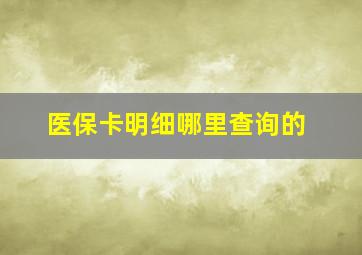 医保卡明细哪里查询的